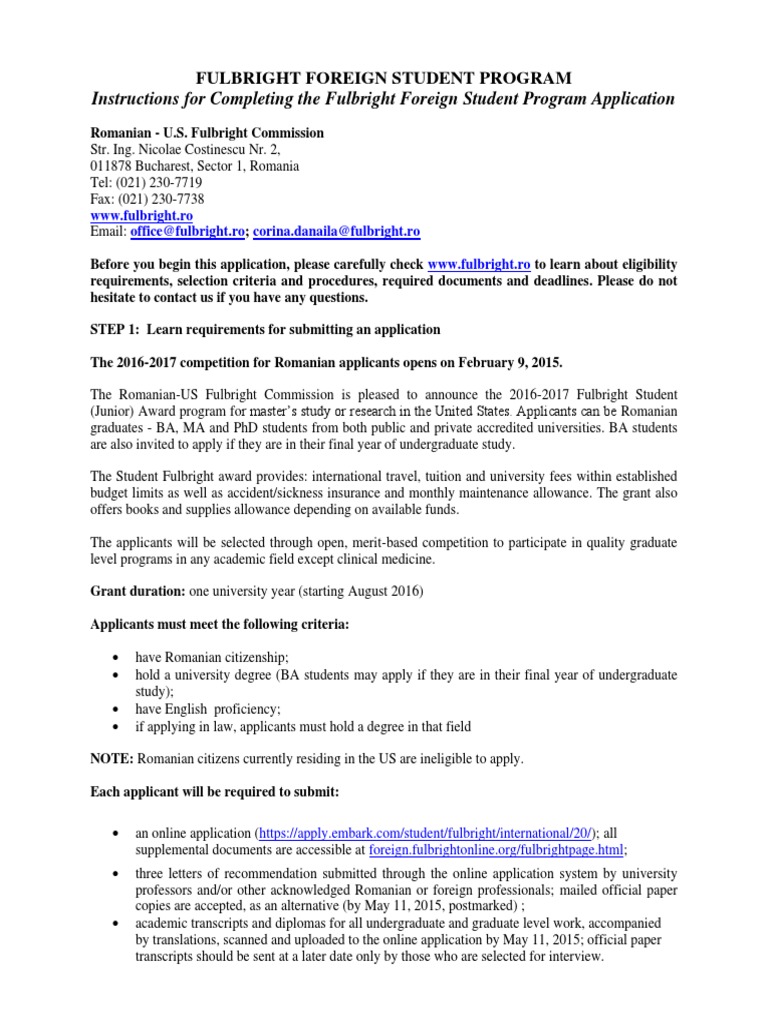 FULBRIGHT FOREIGN STUDENT PROGRAM
Instructions for Completing the Fulbright Foreign Student Program Application

Romanian - U.S. Fulbright Commission
Str. Ing. Nicolae Costinescu Nr. 2,
011878 Bucharest, Sector 1, Romania
Tel: (021) 230-7719
Fax: (021) 230-7738
www.fulbright.ro
Email: office@fulbright.ro; corina.danaila@fulbright.ro

Before you begin this application, please carefully check www.fulbright.ro to learn about eligibility requirements, selection criteria and procedures, required documents and deadlines. Please do not hesitate to contact us if you have any questions.

STEP 1: Learn requirements for submitting an application

The 2016-2017 competition for Romanian applicants opens on February 9, 2015.

The Romanian-US Fulbright Commission is pleased to announce the 2016-2017 Fulbright Student (Junior) Award program for master's study or research in the United States. Applicants can be Romanian graduates - BA, MA and PhD students from both public and private accredited universities. BA students are also invited to apply if they are in their final year of undergraduate study.

The Student Fulbright award provides: international travel, tuition and university fees within established budget limits as well as accident/sickness insurance and monthly maintenance allowance. The grant also offers books and supplies allowance depending on available funds.

The applicants will be selected through open, merit-based competition to participate in quality graduate level programs in any academic field except clinical medicine.

Grant duration: one university year (starting August 2016)

Applicants must meet the following criteria:

• have Romanian citizenship;
• hold a university degree (BA students may apply if they are in their final year of undergraduate study);
• have English proficiency;
• if applying in law, applicants must hold a degree in that field

NOTE: Romanian citizens currently residing in the US are ineligible to apply.

Each applicant will be required to submit:

• an online application (https://apply.embark.com/student/fulbright/international/20/); all supplemental documents are accessible at foreign.fulbrightonline.org/fulbrightpage.html;
• three letters of recommendation submitted through the online application system by university professors and/or other acknowledged Romanian or foreign professionals; mailed official paper copies are accepted, as an alternative (by May 11, 2015, postmarked) ;
• academic transcripts and diplomas for all undergraduate and graduate level work, accompanied by translations, scanned and uploaded to the online application by May 11, 2015; official paper transcripts should be sent at a later date only by those who are selected for interview.